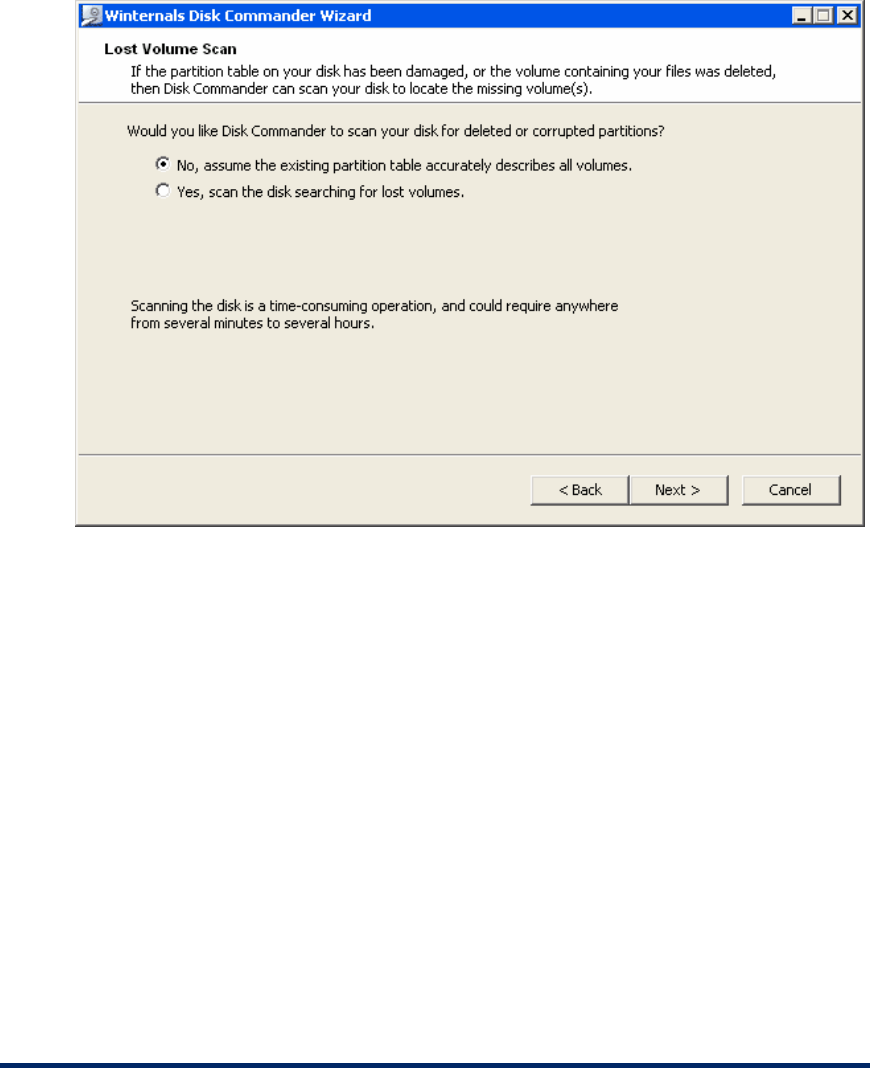 Winternals Disk Commander Wizard

Lost Volume Scan

If the partition table on your disk has been damaged, or the volume containing your files was deleted, then Disk Commander can scan your disk to locate the missing volume(s).

Would you like Disk Commander to scan your disk for deleted or corrupted partitions?

No, assume the existing partition table accurately describes all volumes.

Yes, scan the disk searching for lost volumes.

Scanning the disk is a time-consuming operation, and could require anywhere from several minutes to several hours.

< Back

Next >

Cancel